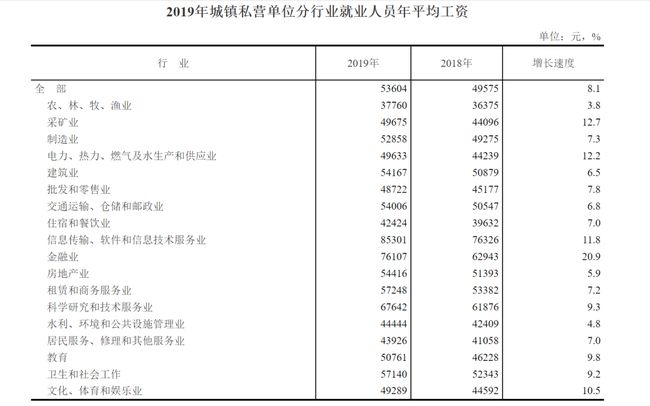 2019年城镇私营单位分行业就业人员年平均工资

单位：元，%

| 行　业 | 2019年 | 2018年 | 增长速度 |
|---|---|---|---|
| 全　部 | 53604 | 49575 | 8.1 |
| 农、林、牧、渔业 | 37760 | 36375 | 3.8 |
| 采矿业 | 49675 | 44096 | 12.7 |
| 制造业 | 52858 | 49275 | 7.3 |
| 电力、热力、燃气及水生产和供应业 | 49633 | 44239 | 12.2 |
| 建筑业 | 54167 | 50879 | 6.5 |
| 批发和零售业 | 48722 | 45177 | 7.8 |
| 交通运输、仓储和邮政业 | 54006 | 50547 | 6.8 |
| 住宿和餐饮业 | 42424 | 39632 | 7.0 |
| 信息传输、软件和信息技术服务业 | 85301 | 76326 | 11.8 |
| 金融业 | 76107 | 62943 | 20.9 |
| 房地产业 | 54416 | 51393 | 5.9 |
| 租赁和商务服务业 | 57248 | 53382 | 7.2 |
| 科学研究和技术服务业 | 67642 | 61876 | 9.3 |
| 水利、环境和公共设施管理业 | 44444 | 42409 | 4.8 |
| 居民服务、修理和其他服务业 | 43926 | 41058 | 7.0 |
| 教育 | 50761 | 46228 | 9.8 |
| 卫生和社会工作 | 57140 | 52343 | 9.2 |
| 文化、体育和娱乐业 | 49289 | 44592 | 10.5 |